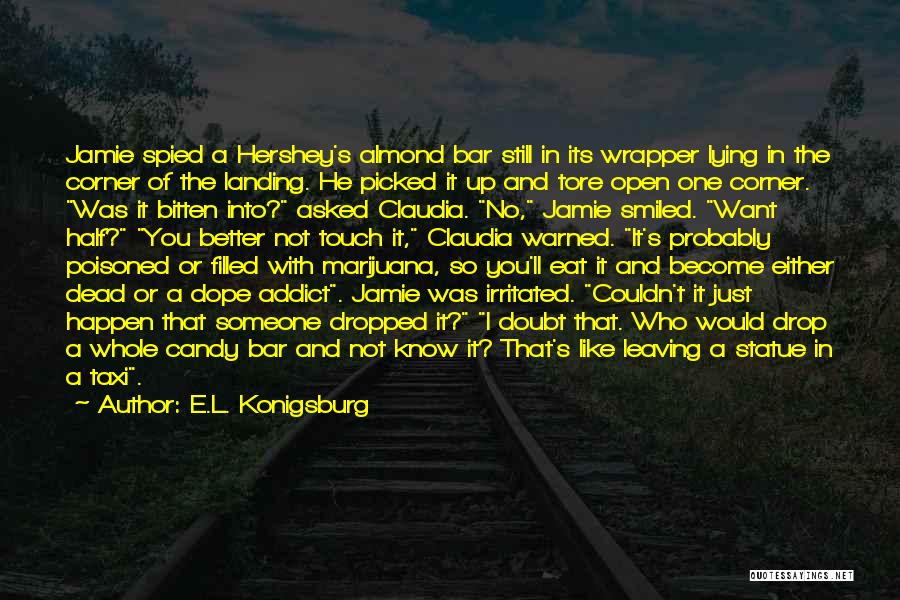 Jamie spied a Hershey's almond bar still in its wrapper lying in the corner of the landing. He picked it up and tore open one corner. "Was it bitten into?" asked Claudia. "No," Jamie smiled. "Want half?" "You better not touch it," Claudia warned. "It's probably poisoned or filled with marijuana, so you'll eat it and become either dead or a dope addict". Jamie was irritated. "Couldn't it just happen that someone dropped it?" "I doubt that. Who would drop a whole candy bar and not know it? That's like leaving a statue in a taxi".

~ Author: E.L. Konigsburg

QUOTESSAYINGS.NET